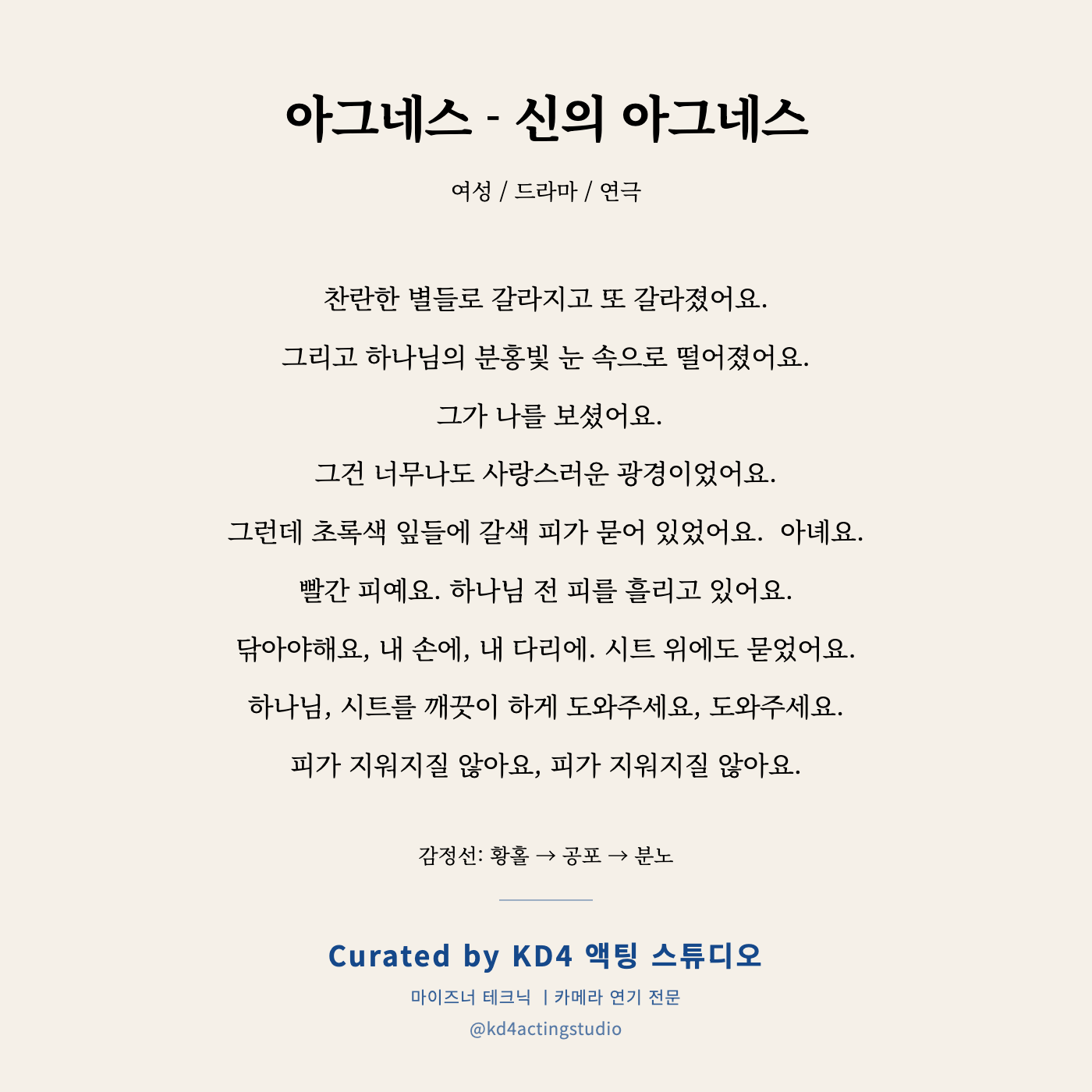 아그네스 - 신의 아그네스

여성 / 드라마 / 연극

찬란한 별들로 갈라지고 또 갈라졌어요.

그리고 하나님의 분홍빛 눈 속으로 떨어졌어요.

그가 나를 보셨어요.

그건 너무나도 사랑스러운 광경이었어요.

그런데 초록색 잎들에 갈색 피가 묻어 있었어요. 아녜요.

빨간 피예요. 하나님 전 피를 흘리고 있어요.

닦아야해요, 내 손에, 내 다리에. 시트 위에도 묻었어요.

하나님, 시트를 깨끗이 하게 도와주세요, 도와주세요.

피가 지워지질 않아요, 피가 지워지질 않아요.

감정선: 황홀 → 공포 → 분노

Curated by KD4 액팅 스튜디오

마이즈너 테크닉 | 카메라 연기 전문

@kd4actingstudio